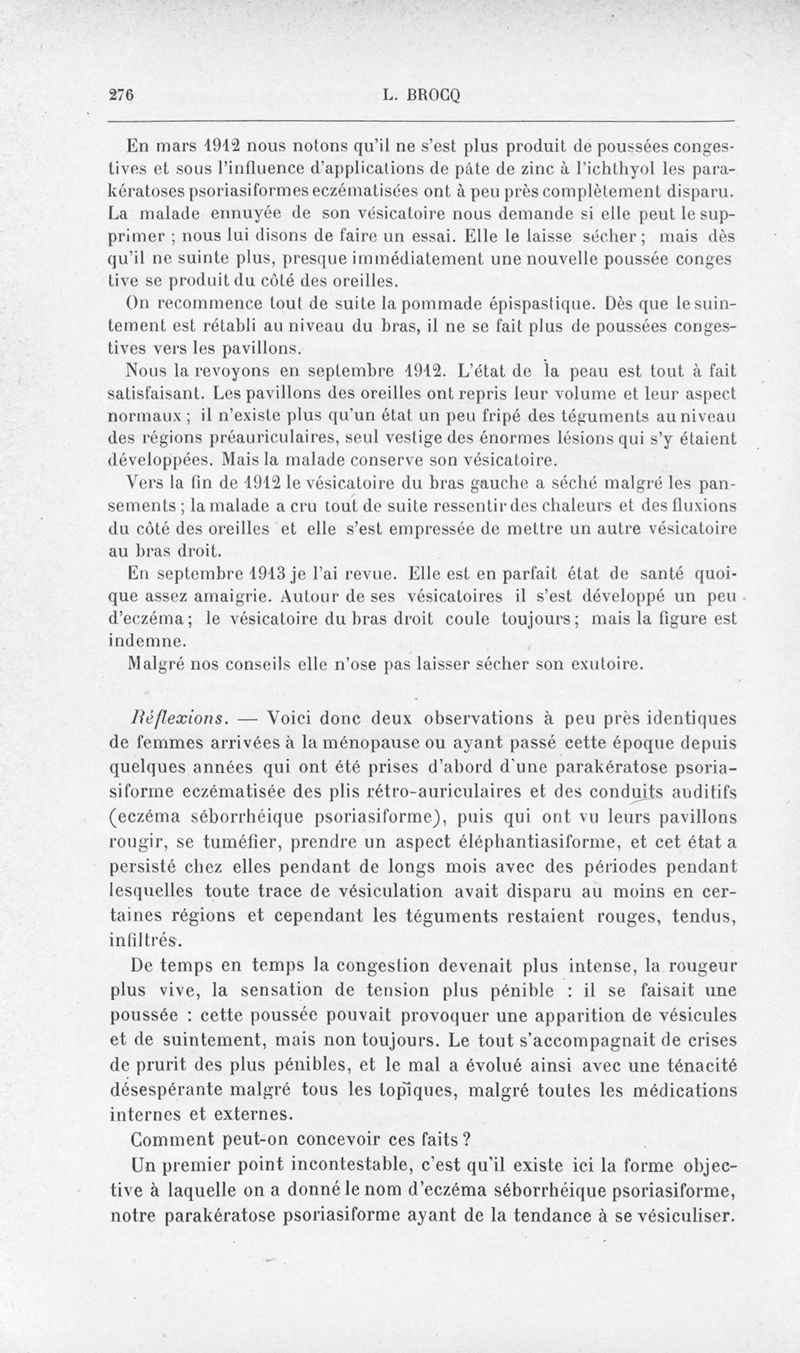 276 L. BROCQ

En mars 1912 nous notons qu'il ne s'est plus produit de poussées congestives et sous l'influence d'applications de pâte de zinc à l'ichthyol les parakératoses psoriasiformes eczématisées ont à peu près complètement disparu. La malade ennuyée de son vésicatoire nous demande si elle peut le supprimer ; nous lui disons de faire un essai. Elle le laisse sécher ; mais dès qu'il ne suinte plus, presque immédiatement une nouvelle poussée conges tive se produit du côté des oreilles.

On recommence tout de suite la pommade épispastique. Dès que le suintement est rétabli au niveau du bras, il ne se fait plus de poussées congestives vers les pavillons.

Nous la revoyons en septembre 1912. L'état de la peau est tout à fait satisfaisant. Les pavillons des oreilles ont repris leur volume et leur aspect normaux ; il n'existe plus qu'un état un peu fripé des téguments au niveau des régions préauriculaires, seul vestige des énormes lésions qui s'y étaient développées. Mais la malade conserve son vésicatoire.

Vers la fin de 1912 le vésicatoire du bras gauche a séché malgré les pansements ; la malade a cru tout de suite ressentir des chaleurs et des fluxions du côté des oreilles et elle s'est empressée de mettre un autre vésicatoire au bras droit.

En septembre 1913 je l'ai revue. Elle est en parfait état de santé quoique assez amaigrie. Autour de ses vésicatoires il s'est développé un peu d'eczéma ; le vésicatoire du bras droit coule toujours ; mais la figure est indemne.

Malgré nos conseils elle n'ose pas laisser sécher son exutoire.

Réflexions. — Voici donc deux observations à peu près identiques de femmes arrivées à la ménopause ou ayant passé cette époque depuis quelques années qui ont été prises d'abord d'une parakératose psoriasiforme eczématisée des plis rétro-auriculaires et des conduits auditifs (eczéma séborrhéique psoriasiforme), puis qui ont vu leurs pavillons rougir, se tuméfier, prendre un aspect éléphantiasiforme, et cet état a persisté chez elles pendant de longs mois avec des périodes pendant lesquelles toute trace de vésiculation avait disparu au moins en certaines régions et cependant les téguments restaient rouges, tendus, infiltrés.

De temps en temps la congestion devenait plus intense, la rougeur plus vive, la sensation de tension plus pénible : il se faisait une poussée : cette poussée pouvait provoquer une apparition de vésicules et de suintement, mais non toujours. Le tout s'accompagnait de crises de prurit des plus pénibles, et le mal a évolué ainsi avec une ténacité désespérante malgré tous les topiques, malgré toutes les médications internes et externes.

Comment peut-on concevoir ces faits ?

Un premier point incontestable, c'est qu'il existe ici la forme objective à laquelle on a donné le nom d'eczéma séborrhéique psoriasiforme, notre parakératose psoriasiforme ayant de la tendance à se vésiculiser.